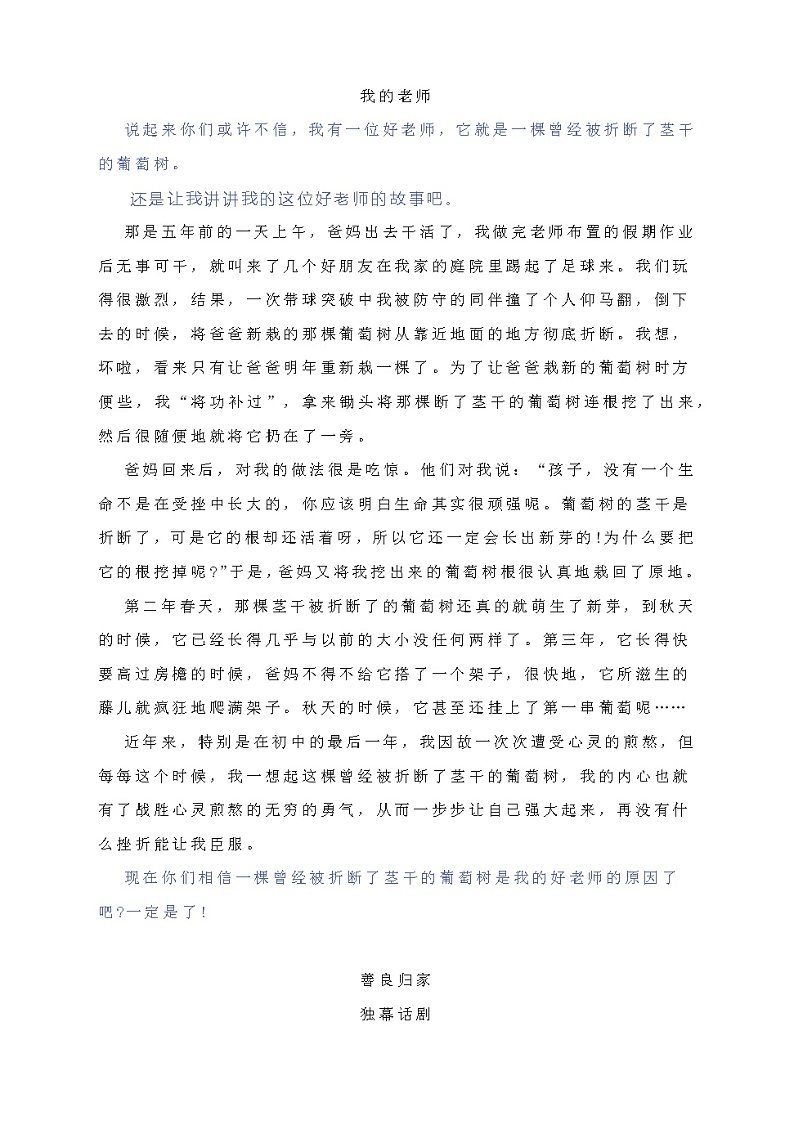 我的老师

说起来你们或许不信，我有一位好老师，它就是一棵曾经被折断了茎干的葡萄树。

还是让我讲讲我的这位好老师的故事吧。

那是五年前的一天上午，爸妈出去干活了，我做完老师布置的假期作业后无事可干，就叫来了几个好朋友在我家的庭院里踢起了足球来。我们玩得很激烈，结果，一次带球突破中我被防守的同伴撞了个人仰马翻，倒下去的时候，将爸爸新栽的那棵葡萄树从靠近地面的地方彻底折断。我想，坏啦，看来只有让爸爸明年重新栽一棵了。为了让爸爸栽新的葡萄树时方便些，我“将功补过”，拿来锄头将那棵断了茎干的葡萄树连根挖了出来，然后很随便地就将它扔在了一旁。

爸妈回来后，对我的做法很是吃惊。他们对我说：“孩子，没有一个生命不是在受挫中长大的，你应该明白生命其实很顽强呢。葡萄树的茎干是折断了，可是它的根却还活着呀，所以它还一定会长出新芽的!为什么要把它的根挖掉呢?”于是，爸妈又将我挖出来的葡萄树根很认真地栽回了原地。

第二年春天，那棵茎干被折断了的葡萄树还真的就萌生了新芽，到秋天的时候，它已经长得几乎与以前的大小没任何两样了。第三年，它长得快要高过房檐的时候，爸妈不得不给它搭了一个架子，很快地，它所滋生的藤儿就疯狂地爬满架子。秋天的时候，它甚至还挂上了第一串葡萄呢……

近年来，特别是在初中的最后一年，我因故一次次遭受心灵的煎熬，但每每这个时候，我一想起这棵曾经被折断了茎干的葡萄树，我的内心也就有了战胜心灵煎熬的无穷的勇气，从而一步步让自己强大起来，再没有什么挫折能让我臣服。

现在你们相信一棵曾经被折断了茎干的葡萄树是我的好老师的原因了吧?一定是了!

善良归家

独幕话剧